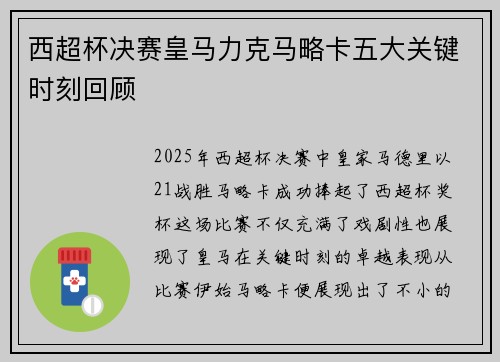 西超杯决赛皇马力克马略卡五大关键时刻回顾

2025年西超杯决赛中皇家马德里以21战胜马略卡成功捧起了西超杯奖杯这场比赛不仅充满了戏剧性也展现了皇马在关键时刻的卓越表现从比赛伊始马略卡便展现出了不小的